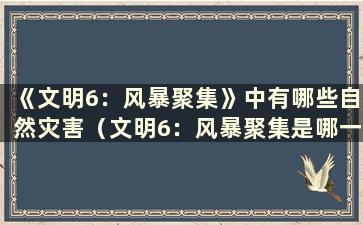 《文明6：风暴聚集》中有哪些自然灾害（文明6：风暴聚集是哪一